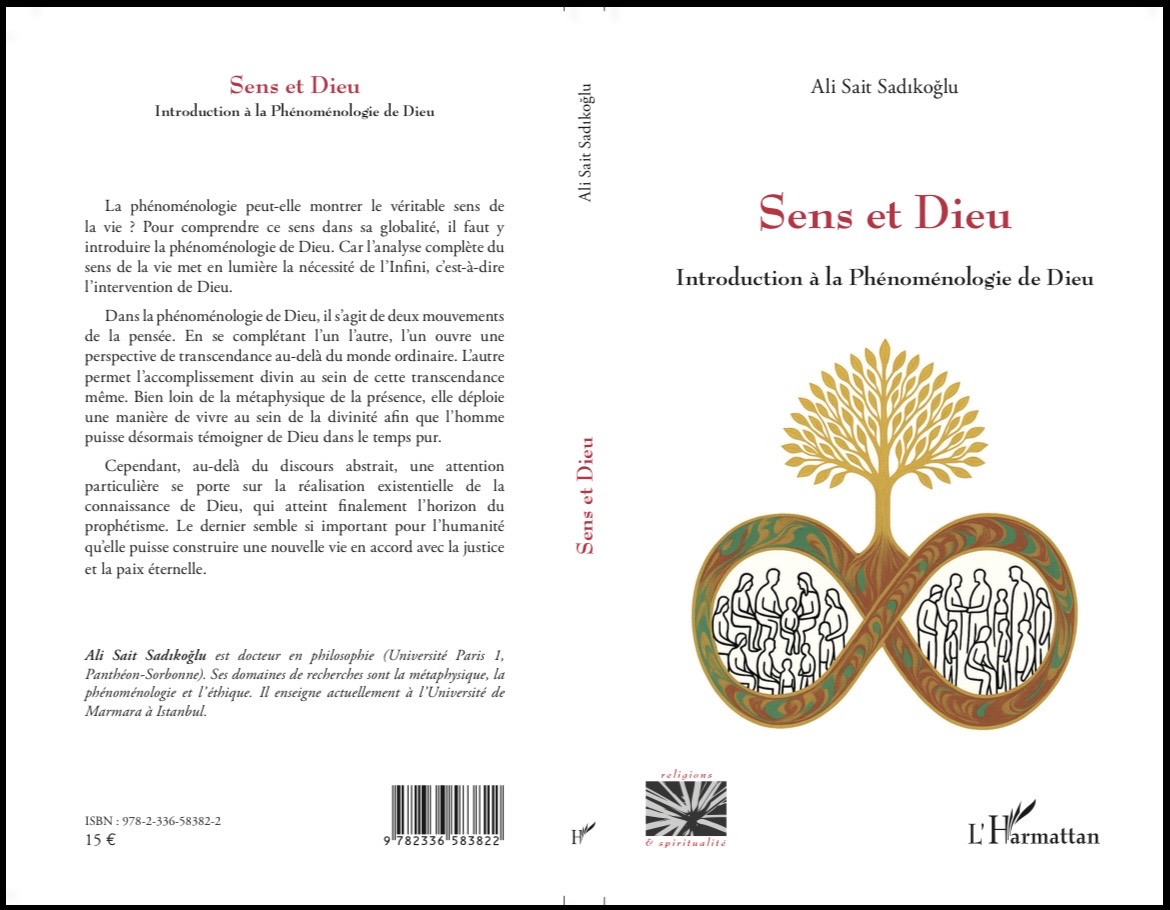 Sens et Dieu
Introduction à la Phénoménologie de Dieu

La phénoménologie peut-elle montrer le véritable sens de la vie ? Pour comprendre ce sens dans sa globalité, il faut y introduire la phénoménologie de Dieu. Car l'analyse complète du sens de la vie met en lumière la nécessité de l'Infini, c'est-à-dire l'intervention de Dieu.

Dans la phénoménologie de Dieu, il s'agit de deux mouvements de la pensée. En se complétant l'un l'autre, l'un ouvre une perspective de transcendance au-delà du monde ordinaire. L'autre permet l'accomplissement divin au sein de cette transcendance même. Bien loin de la métaphysique de la présence, elle déploie une manière de vivre au sein de la divinité afin que l'homme puisse désormais témoigner de Dieu dans le temps pur.

Cependant, au-delà du discours abstrait, une attention particulière se porte sur la réalisation existentielle de la connaissance de Dieu, qui atteint finalement l'horizon du prophétisme. Le dernier semble si important pour l'humanité qu'elle puisse construire une nouvelle vie en accord avec la justice et la paix éternelle.

Ali Sait Sadıkoğlu est docteur en philosophie (Université Paris 1, Panthéon-Sorbonne). Ses domaines de recherches sont la métaphysique, la phénoménologie et l'éthique. Il enseigne actuellement à l'Université de Marmara à Istanbul.

ISBN : 978-2-336-58382-2
15 €

9 782336 583822

Ali Sait Sadıkoğlu
Sens et Dieu
H

Ali Sait Sadıkoğlu

Sens et Dieu

Introduction à la Phénoménologie de Dieu

religions
& spiritualité

L'Harmattan